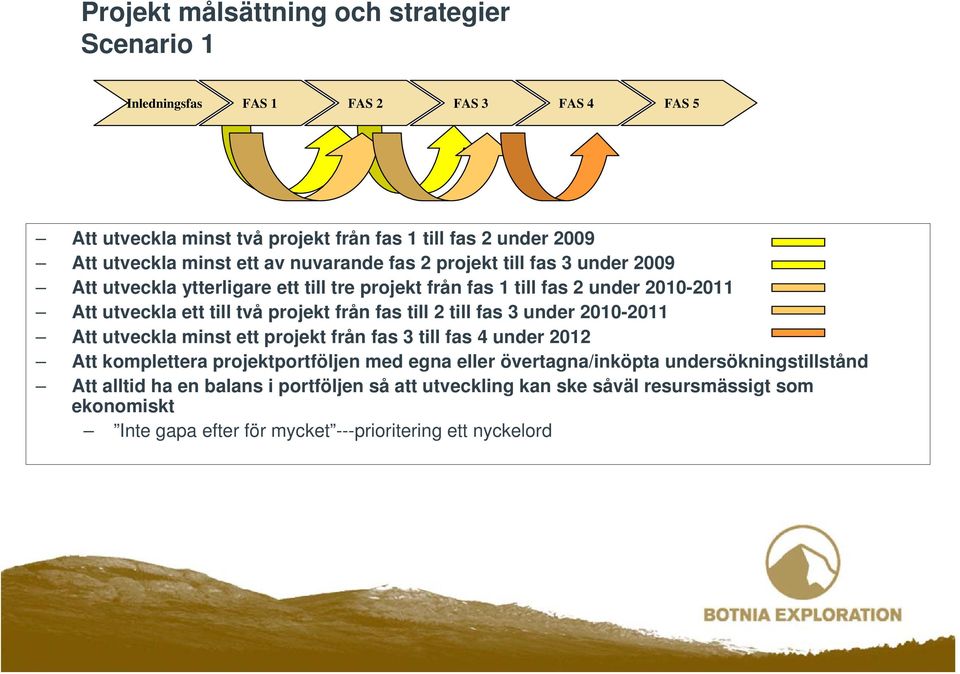 Projekt målsättning och strategier
Scenario 1

Inledningsfas
FAS 1
FAS 2
FAS 3
FAS 4
FAS 5

– Att utveckla minst två projekt från fas 1 till fas 2 under 2009
– Att utveckla minst ett av nuvarande fas 2 projekt till fas 3 under 2009
– Att utveckla ytterligare ett till tre projekt från fas 1 till fas 2 under 2010-2011
– Att utveckla ett till två projekt från fas till 2 till fas 3 under 2010-2011
– Att utveckla minst ett projekt från fas 3 till fas 4 under 2012
– Att komplettera projektportföljen med egna eller övertagna/inköpta undersökningstillstånd
– Att alltid ha en balans i portföljen så att utveckling kan ske såväl resursmässigt som ekonomiskt
– ”Inte gapa efter för mycket”---prioritering ett nyckelord

BOTNIA EXPLORATION